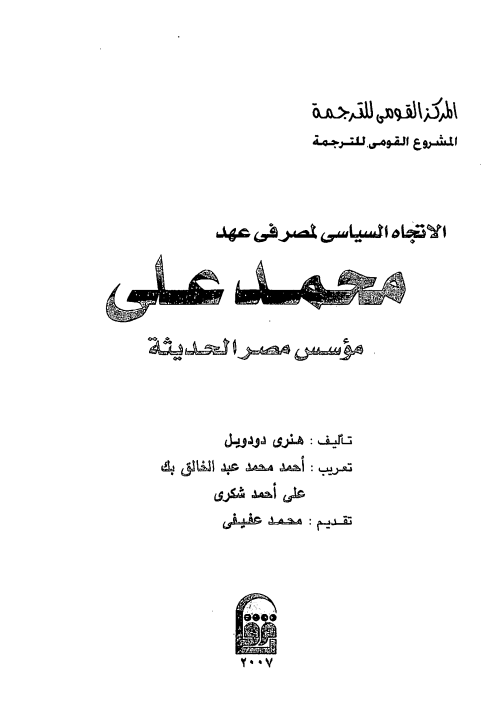 المركز القومى للترجمة
المشروع القومى للترجمة

الاتجاه السياسى لمصر فى عهد
محمد على
مؤسس مصر الحديثة

تأليف : هنرى دودويل
تعريب : أحمد محمد عبد الخالق بك
على أحمد شكرى
تقديم : محمد عفيفى

٢٠٠٧